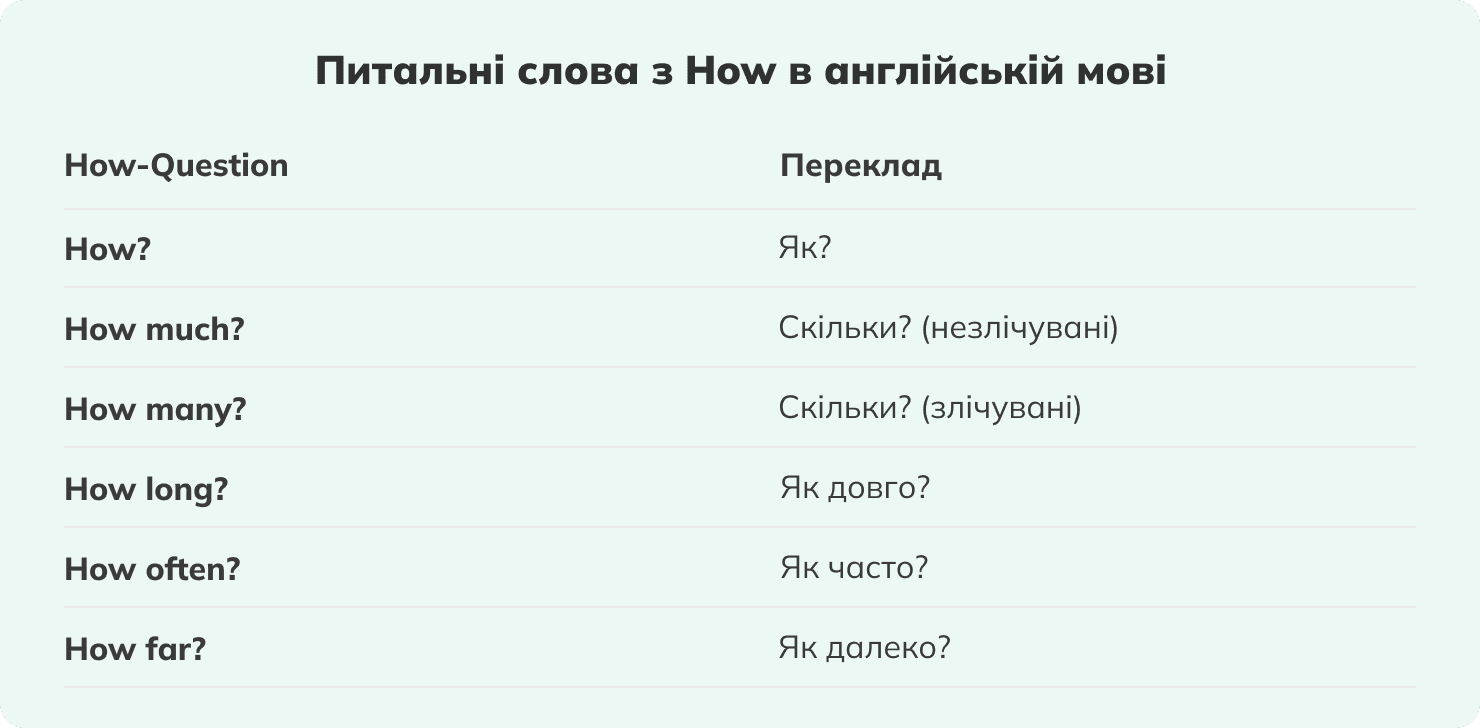 Питальні слова з How в англійській мові

| How-Question | Переклад |
|---|---|
| How? | Як? |
| How much? | Скільки? (незлічувані) |
| How many? | Скільки? (злічувані) |
| How long? | Як довго? |
| How often? | Як часто? |
| How far? | Як далеко? |